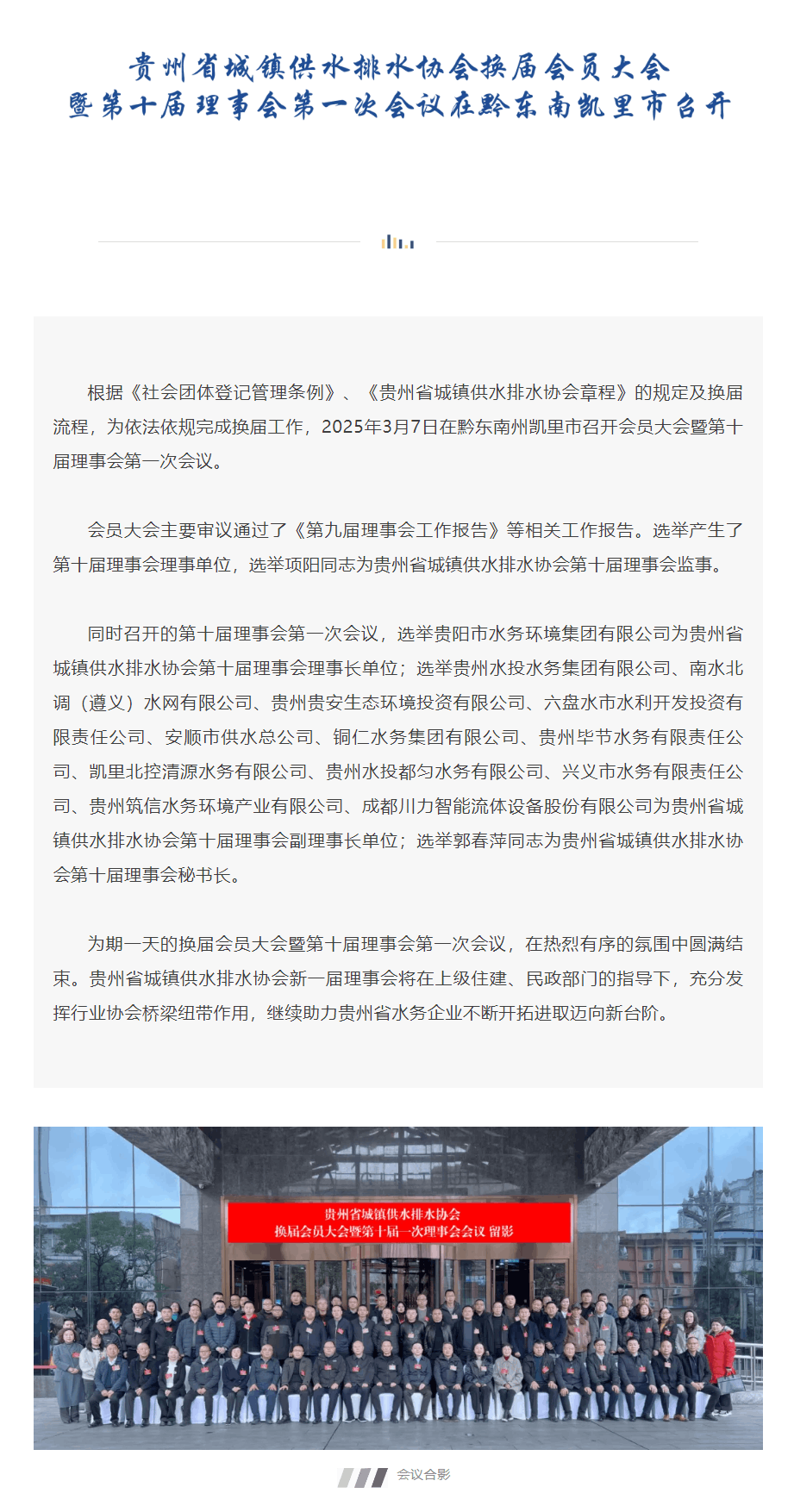 贵州省城镇供水排水协会换届会员大会
暨第十届理事会第一次会议在黔东南凯里市召开

根据《社会团体登记管理条例》、《贵州省城镇供水排水协会章程》的规定及换届流程，为依法依规完成换届工作，2025年3月7日在黔东南州凯里市召开会员大会暨第十届理事会第一次会议。

会员大会主要审议通过了《第九届理事会工作报告》等相关工作报告。选举产生了第十届理事会理事单位，选举项阳同志为贵州省城镇供水排水协会第十届理事会监事。

同时召开的第十届理事会第一次会议，选举贵阳市水务环境集团有限公司为贵州省城镇供水排水协会第十届理事会理事长单位；选举贵州水投水务集团有限公司、南水北调（遵义）水网有限公司、贵州贵安生态环境投资有限公司、六盘水市水利开发投资有限责任公司、安顺市供水总公司、铜仁水务集团有限公司、贵州毕节水务有限责任公司、凯里北控清源水务有限公司、贵州水投都匀水务有限公司、兴义市水务有限责任公司、贵州筑信水务环境产业有限公司、成都川力智能流体设备股份有限公司为贵州省城镇供水排水协会第十届理事会副理事长单位；选举郭春萍同志为贵州省城镇供水排水协会第十届理事会秘书长。

为期一天的换届会员大会暨第十届理事会第一次会议，在热烈有序的氛围中圆满结束。贵州省城镇供水排水协会新一届理事会将在上级住建、民政部门的指导下，充分发挥行业协会桥梁纽带作用，继续助力贵州省水务企业不断开拓进取迈向新台阶。

贵州省城镇供水排水协会
换届会员大会暨第十届一次理事会会议 留影

会议合影